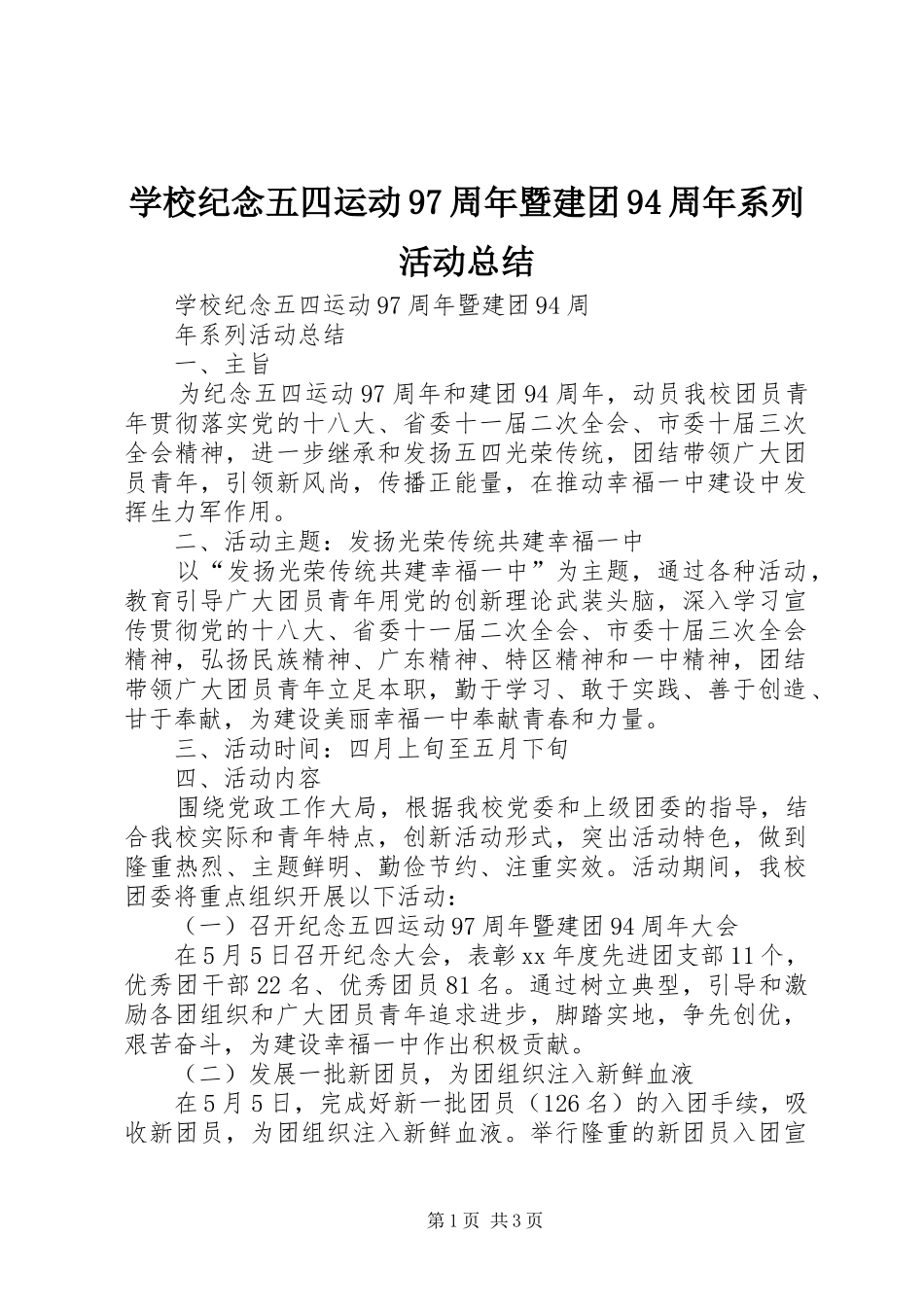 学校纪念五四运动97周年暨建团94周年系列活动总结

学校纪念五四运动97周年暨建团94周年系列活动总结

一、主旨

为纪念五四运动97周年和建团94周年，动员我校团员青年贯彻落实党的十八大、省委十一届二次全会、市委十届三次全会精神，进一步继承和发扬五四光荣传统，团结带领广大团员青年，引领新风尚，传播正能量，在推动幸福一中建设中发挥生力军作用。

二、活动主题：发扬光荣传统共建幸福一中

以“发扬光荣传统共建幸福一中”为主题，通过各种活动，教育引导广大团员青年用党的创新理论武装头脑，深入学习宣传贯彻党的十八大、省委十一届二次全会、市委十届三次全会精神，弘扬民族精神、广东精神、特区精神和一中精神，团结带领广大团员青年立足本职，勤于学习、敢于实践、善于创造、甘于奉献，为建设美丽幸福一中奉献青春和力量。

三、活动时间：四月上旬至五月下旬

四、活动内容

围绕党政工作大局，根据我校党委和上级团委的指导，结合我校实际和青年特点，创新活动形式，突出活动特色，做到隆重热烈、主题鲜明、勤俭节约、注重实效。活动期间，我校团委将重点组织开展以下活动：

（一）召开纪念五四运动97周年暨建团94周年大会

在5月5日召开纪念大会，表彰xx年度先进团支部11个，优秀团干部22名、优秀团员81名。通过树立典型，引导和激励各团组织和广大团员青年追求进步，脚踏实地，争先创优，艰苦奋斗，为建设幸福一中作出积极贡献。

（二）发展一批新团员，为团组织注入新鲜血液

在5月5日，完成好新一批团员（126名）的入团手续，吸收新团员，为团组织注入新鲜血液。举行隆重的新团员入团宣

第1页 共3页